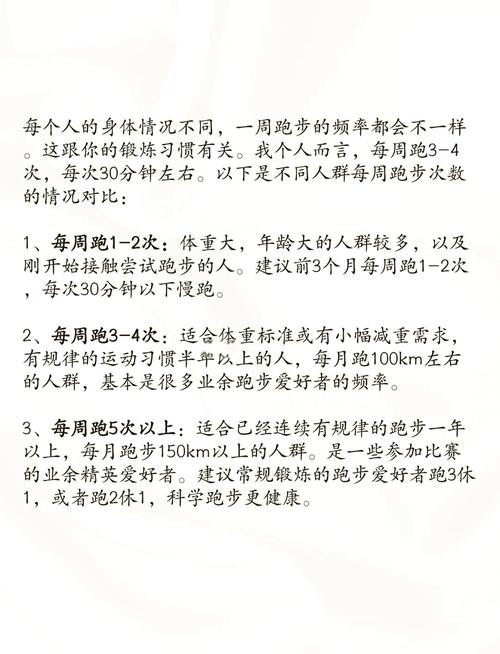 每个人的身体情况不同，一周跑步的频率都会不一样。这跟你的锻炼习惯有关。我个人而言，每周跑3-4次，每次30分钟左右。以下是不同人群每周跑步次数的情况对比：

1、每周跑1-2次：体重大，年龄大的人群较多，以及刚开始接触尝试跑步的人。建议前3个月每周跑1-2次，每次30分钟以下慢跑。

2、每周跑3-4次：适合体重标准或有小幅减重需求，有规律的运动习惯半年以上的人，每月跑100km左右的人群，基本是很多业余跑步爱好者的频率。

3、每周跑5次以上：适合已经连续有规律的跑步一年以上，每月跑步150km以上的人群。是一些参加比赛的业余精英爱好者。建议常规锻炼的跑步爱好者跑3休1，或者跑2休1，科学跑步更健康。